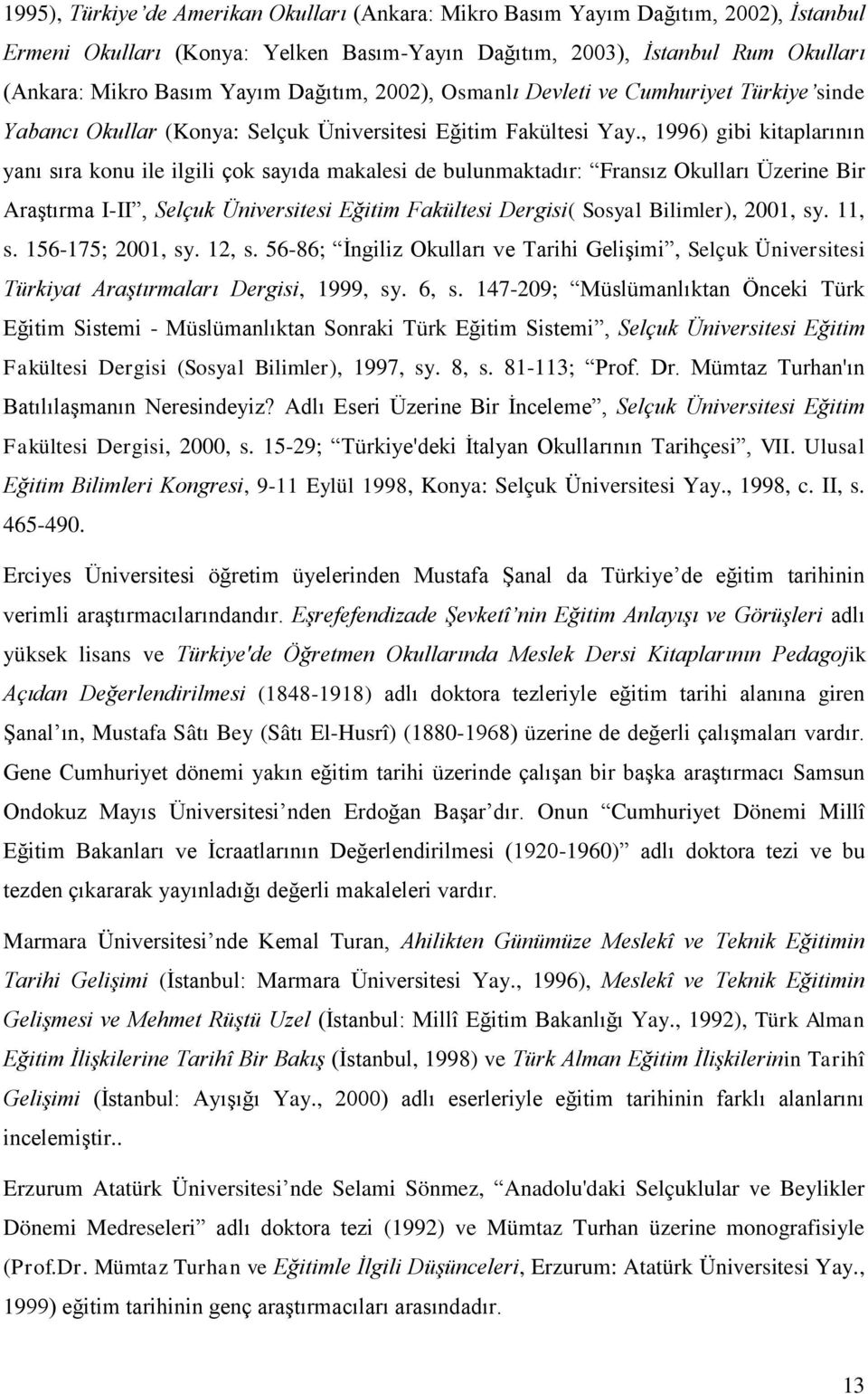 1995), Türkiye'de Amerikan Okulları (Ankara: Mikro Basım Yayım Dağıtım, 2002), İstanbul Ermeni Okulları (Konya: Yelken Basım-Yayın Dağıtım, 2003), İstanbul Rum Okulları (Ankara: Mikro Basım Yayım Dağıtım, 2002), Osmanlı Devleti ve Cumhuriyet Türkiye'sinde Yabancı Okullar (Konya: Selçuk Üniversitesi Eğitim Fakültesi Yay., 1996) gibi kitaplarının yanı sıra konu ile ilgili çok sayıda makalesi de bulunmaktadır: "Fransız Okulları Üzerine Bir Araştırma I-II", Selçuk Üniversitesi Eğitim Fakültesi Dergisi( Sosyal Bilimler), 2001, sy. 11, s. 156-175; 2001, sy. 12, s. 56-86; "İngiliz Okulları ve Tarihi Gelişimi", Selçuk Üniversitesi Türkiyat Araştırmaları Dergisi, 1999, sy. 6, s. 147-209; "Müslümanlıktan Önceki Türk Eğitim Sistemi - Müslümanlıktan Sonraki Türk Eğitim Sistemi", Selçuk Üniversitesi Eğitim Fakültesi Dergisi (Sosyal Bilimler), 1997, sy. 8, s. 81-113; "Prof. Dr. Mümtaz Turhan'ın Batılılaşmanın Neresindeyiz? Adlı Eseri Üzerine Bir İnceleme", Selçuk Üniversitesi Eğitim Fakültesi Dergisi, 2000, s. 15-29; "Türkiye'deki İtalyan Okullarının Tarihçesi", VII. Ulusal Eğitim Bilimleri Kongresi, 9-11 Eylül 1998, Konya: Selçuk Üniversitesi Yay., 1998, c. II, s. 465-490.

Erciyes Üniversitesi öğretim üyelerinden Mustafa Şanal da Türkiye'de eğitim tarihinin verimli araştırmacılarındandır. Eşrefefendizade Şevketî'nin Eğitim Anlayışı ve Görüşleri adlı yüksek lisans ve Türkiye'de Öğretmen Okullarında Meslek Dersi Kitaplarının Pedagojik Açıdan Değerlendirilmesi (1848-1918) adlı doktora tezleriyle eğitim tarihi alanına giren Şanal'ın, Mustafa Sâtı Bey (Sâtı El-Husrî) (1880-1968) üzerine de değerli çalışmaları vardır. Gene Cumhuriyet dönemi yakın eğitim tarihi üzerinde çalışan bir başka araştırmacı Samsun Ondokuz Mayıs Üniversitesi'nden Erdoğan Başar'dır. Onun "Cumhuriyet Dönemi Millî Eğitim Bakanları ve İcraatlarının Değerlendirilmesi (1920-1960)" adlı doktora tezi ve bu tezden çıkararak yayınladığı değerli makaleleri vardır.

Marmara Üniversitesi'nde Kemal Turan, Ahilikten Günümüze Meslekî ve Teknik Eğitimin Tarihi Gelişimi (İstanbul: Marmara Üniversitesi Yay., 1996), Meslekî ve Teknik Eğitimin Gelişmesi ve Mehmet Rüştü Uzel (İstanbul: Millî Eğitim Bakanlığı Yay., 1992), Türk Alman Eğitim İlişkilerine Tarihî Bir Bakış (İstanbul, 1998) ve Türk Alman Eğitim İlişkilerinin Tarihî Gelişimi (İstanbul: Ayışığı Yay., 2000) adlı eserleriyle eğitim tarihinin farklı alanlarını incelemiştir..

Erzurum Atatürk Üniversitesi'nde Selami Sönmez, "Anadolu'daki Selçuklular ve Beylikler Dönemi Medreseleri" adlı doktora tezi (1992) ve Mümtaz Turhan üzerine monografisiyle (Prof.Dr. Mümtaz Turhan ve Eğitimle İlgili Düşünceleri, Erzurum: Atatürk Üniversitesi Yay., 1999) eğitim tarihinin genç araştırmacıları arasındadır.

13